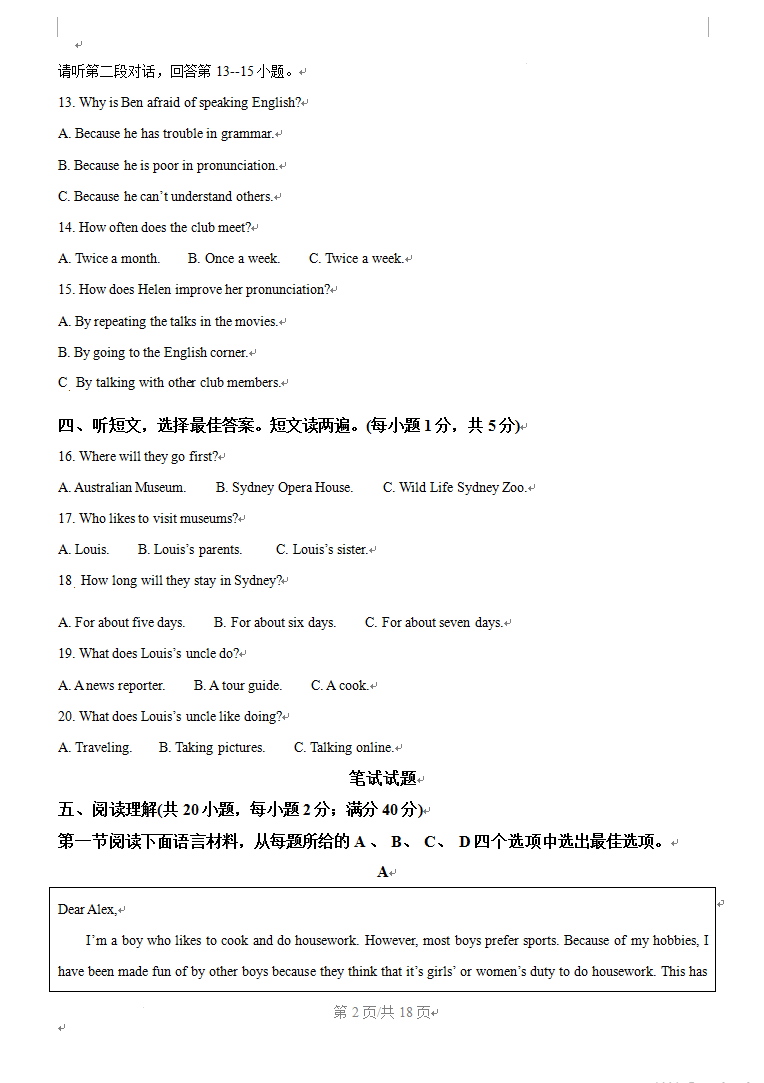 请听第二段对话，回答第 13--15 小题。

13. Why is Ben afraid of speaking English?

A. Because he has trouble in grammar.

B. Because he is poor in pronunciation.

C. Because he can't understand others.

14. How often does the club meet?

A. Twice a month.　B. Once a week.　C. Twice a week.

15. How does Helen improve her pronunciation?

A. By repeating the talks in the movies.

B. By going to the English corner.

C. By talking with other club members.

四、听短文，选择最佳答案。短文读两遍。(每小题 1 分，共 5 分)

16. Where will they go first?

A. Australian Museum.　B. Sydney Opera House.　C. Wild Life Sydney Zoo.

17. Who likes to visit museums?

A. Louis.　B. Louis's parents.　C. Louis's sister.

18. How long will they stay in Sydney?

A. For about five days.　B. For about six days.　C. For about seven days.

19. What does Louis's uncle do?

A. A news reporter.　B. A tour guide.　C. A cook.

20. What does Louis's uncle like doing?

A. Traveling.　B. Taking pictures.　C. Talking online.

笔试试题

五、阅读理解(共 20 小题，每小题 2 分；满分 40 分)

第一节阅读下面语言材料，从每题所给的 A 、 B、 C、 D 四个选项中选出最佳选项。

A

Dear Alex,

I'm a boy who likes to cook and do housework. However, most boys prefer sports. Because of my hobbies, I have been made fun of by other boys because they think that it's girls' or women's duty to do housework. This has

第 2 页/共 18 页